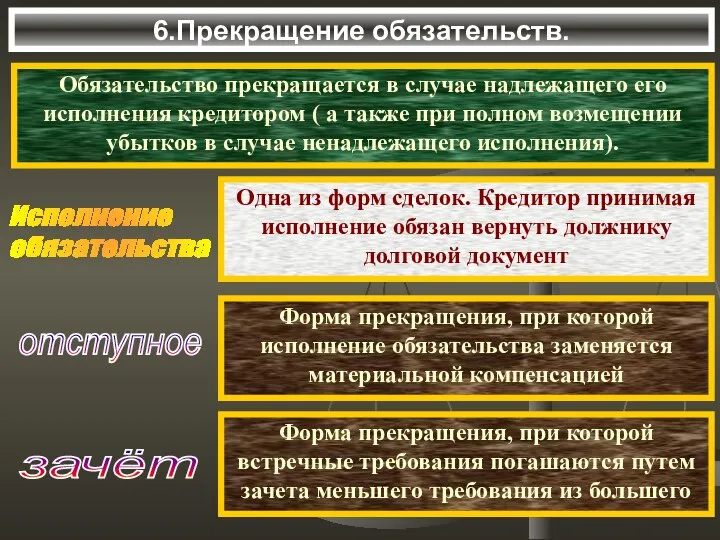 6.Прекращение обязательств.

Обязательство прекращается в случае надлежащего его исполнения кредитором ( а также при полном возмещении убытков в случае ненадлежащего исполнения).

Исполнение обязательства

Одна из форм сделок. Кредитор принимая исполнение обязан вернуть должнику долговой документ

отступное

Форма прекращения, при которой исполнение обязательства заменяется материальной компенсацией

зачёт

Форма прекращения, при которой встречные требования погашаются путем зачета меньшего требования из большего